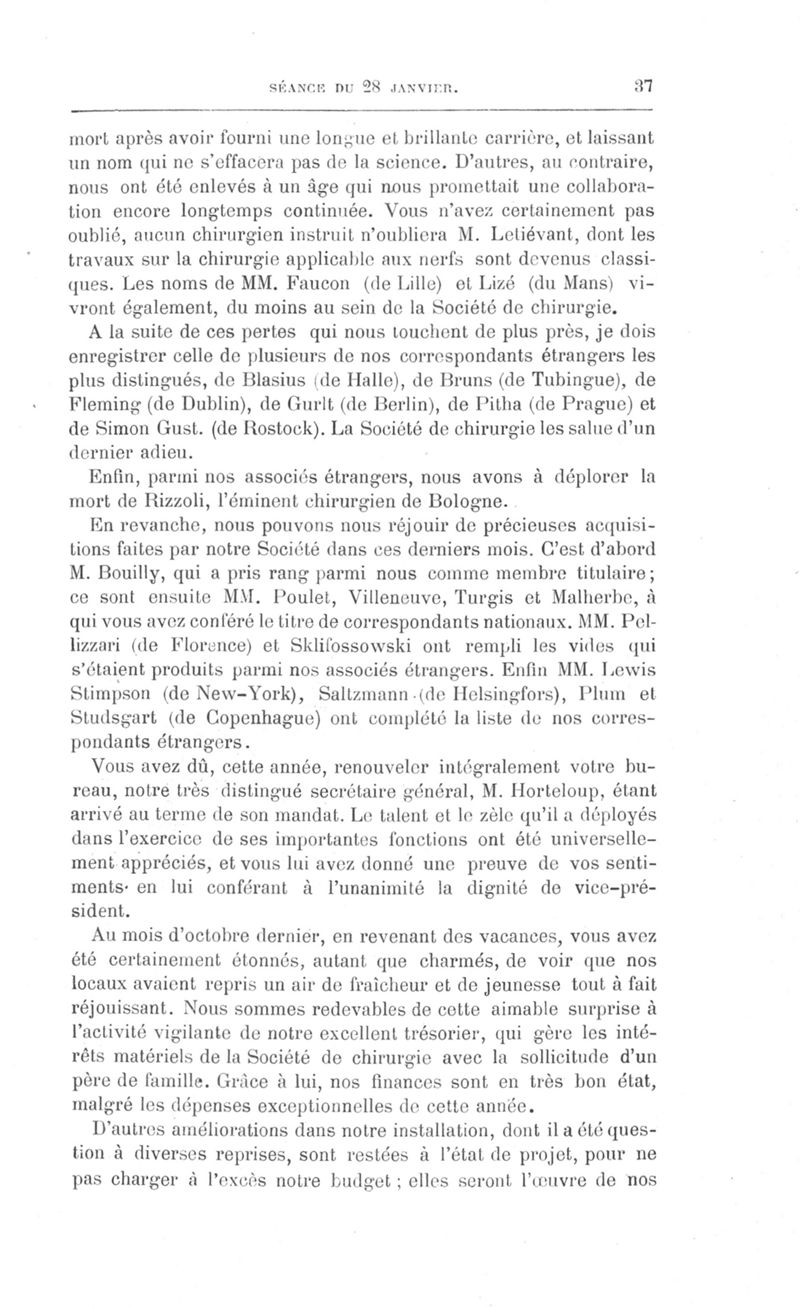 SÉANCE DU 28 JANVIER. 37

mort après avoir fourni une longue et brillante carrière, et laissant un nom qui ne s'effacera pas de la science. D'autres, au contraire, nous ont été enlevés à un âge qui nous promettait une collaboration encore longtemps continuée. Vous n'avez certainement pas oublié, aucun chirurgien instruit n'oubliera M. Letiévant, dont les travaux sur la chirurgie applicable aux nerfs sont devenus classiques. Les noms de MM. Faucon (de Lille) et Lizé (du Mans) vivront également, du moins au sein de la Société de chirurgie.

A la suite de ces pertes qui nous touchent de plus près, je dois enregistrer celle de plusieurs de nos correspondants étrangers les plus distingués, de Blasius (de Halle), de Bruns (de Tubingue), de Fleming (de Dublin), de Gurlt (de Berlin), de Pitha (de Prague) et de Simon Gust. (de Rostock). La Société de chirurgie les salue d'un dernier adieu.

Enfin, parmi nos associés étrangers, nous avons à déplorer la mort de Rizzoli, l'éminent chirurgien de Bologne.

En revanche, nous pouvons nous réjouir de précieuses acquisitions faites par notre Société dans ces derniers mois. C'est d'abord M. Bouilly, qui a pris rang parmi nous comme membre titulaire; ce sont ensuite MM. Poulet, Villeneuve, Turgis et Malherbe, à qui vous avez conféré le titre de correspondants nationaux. MM. Pellizzari (de Florence) et Sklifossowski ont rempli les vides qui s'étaient produits parmi nos associés étrangers. Enfin MM. Lewis Stimpson (de New-York), Saltzmann (de Helsingfors), Plum et Studsgart (de Copenhague) ont complété la liste de nos correspondants étrangers.

Vous avez dû, cette année, renouveler intégralement votre bureau, notre très distingué secrétaire général, M. Horteloup, étant arrivé au terme de son mandat. Le talent et le zèle qu'il a déployés dans l'exercice de ses importantes fonctions ont été universellement appréciés, et vous lui avez donné une preuve de vos sentiments en lui conférant à l'unanimité la dignité de vice-président.

Au mois d'octobre dernier, en revenant des vacances, vous avez été certainement étonnés, autant que charmés, de voir que nos locaux avaient repris un air de fraîcheur et de jeunesse tout à fait réjouissant. Nous sommes redevables de cette aimable surprise à l'activité vigilante de notre excellent trésorier, qui gère les intérêts matériels de la Société de chirurgie avec la sollicitude d'un père de famille. Grâce à lui, nos finances sont en très bon état, malgré les dépenses exceptionnelles de cette année.

D'autres améliorations dans notre installation, dont il a été question à diverses reprises, sont restées à l'état de projet, pour ne pas charger à l'excès notre budget; elles seront l'œuvre de nos